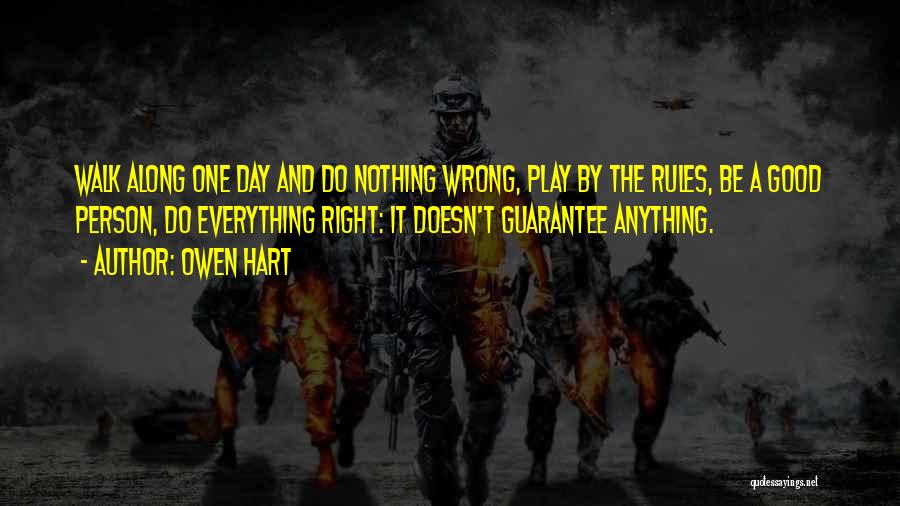 WALK ALONG ONE DAY AND DO NOTHING WRONG, PLAY BY THE RULES, BE A GOOD PERSON, DO EVERYTHING RIGHT: IT DOESN'T GUARANTEE ANYTHING.

- AUTHOR: OWEN HART

quotessayings.net